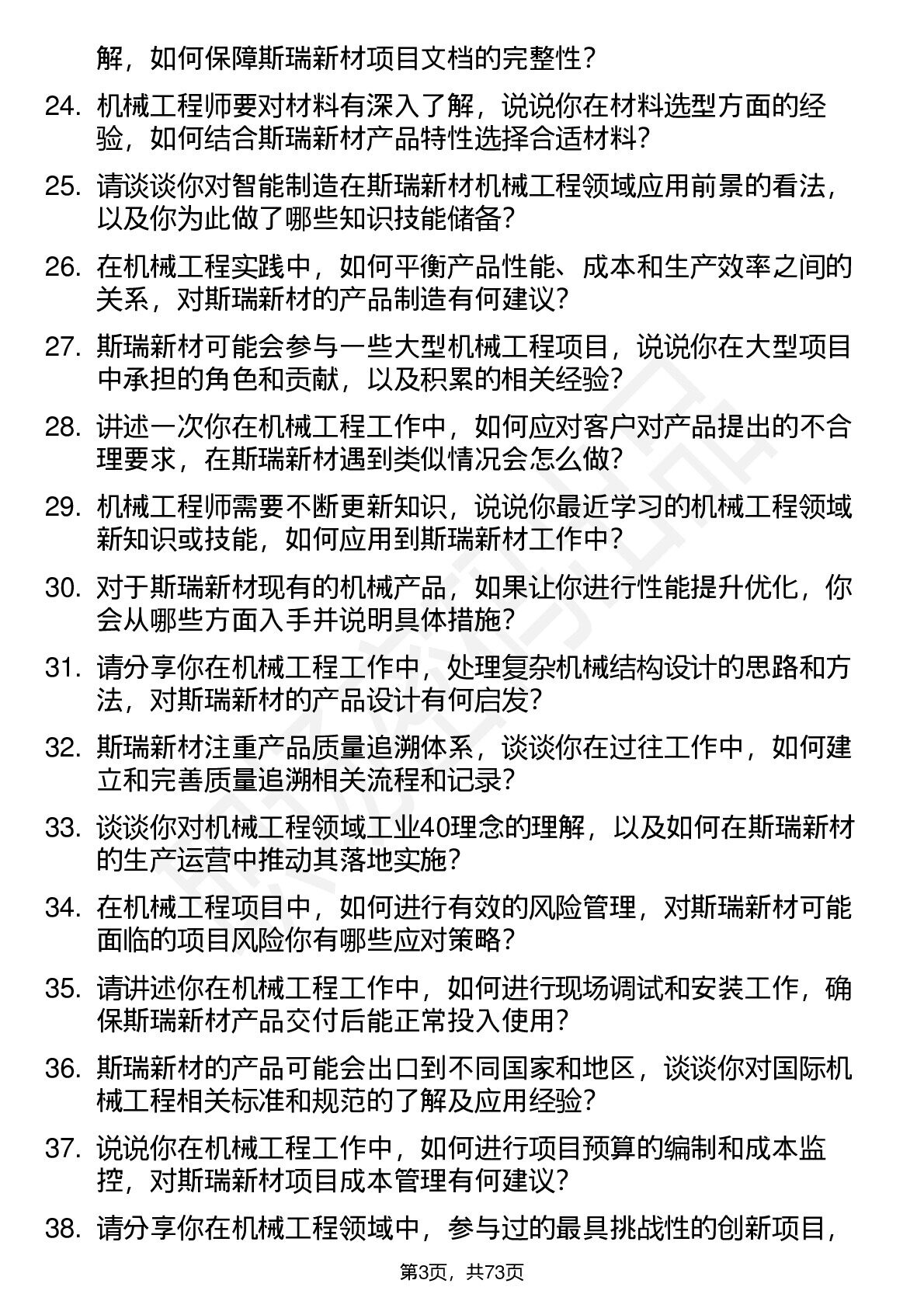 解，如何保障斯瑞新材项目文档的完整性？

24. 机械工程师要对材料有深入了解，说说你在材料选型方面的经验，如何结合斯瑞新材产品特性选择合适材料？

25. 请谈谈你对智能制造在斯瑞新材机械工程领域应用前景的看法，以及你为此做了哪些知识技能储备？

26. 在机械工程实践中，如何平衡产品性能、成本和生产效率之间的关系，对斯瑞新材的产品制造有何建议？

27. 斯瑞新材可能会参与一些大型机械工程项目，说说你在大型项目中承担的角色和贡献，以及积累的相关经验？

28. 讲述一次你在机械工程工作中，如何应对客户对产品提出的不合理要求，在斯瑞新材遇到类似情况会怎么做？

29. 机械工程师需要不断更新知识，说说你最近学习的机械工程领域新知识或技能，如何应用到斯瑞新材工作中？

30. 对于斯瑞新材现有的机械产品，如果让你进行性能提升优化，你会从哪些方面入手并说明具体措施？

31. 请分享你在机械工程工作中，处理复杂机械结构设计的思路和方法，对斯瑞新材的产品设计有何启发？

32. 斯瑞新材注重产品质量追溯体系，谈谈你在过往工作中，如何建立和完善质量追溯相关流程和记录？

33. 谈谈你对机械工程领域工业40理念的理解，以及如何在斯瑞新材的生产运营中推动其落地实施？

34. 在机械工程项目中，如何进行有效的风险管理，对斯瑞新材可能面临的项目风险你有哪些应对策略？

35. 请讲述你在机械工程工作中，如何进行现场调试和安装工作，确保斯瑞新材产品交付后能正常投入使用？

36. 斯瑞新材的产品可能会出口到不同国家和地区，谈谈你对国际机械工程相关标准和规范的了解及应用经验？

37. 说说你在机械工程工作中，如何进行项目预算的编制和成本监控，对斯瑞新材项目成本管理有何建议？

38. 请分享你在机械工程领域中，参与过的最具挑战性的创新项目，

第3页，共73页